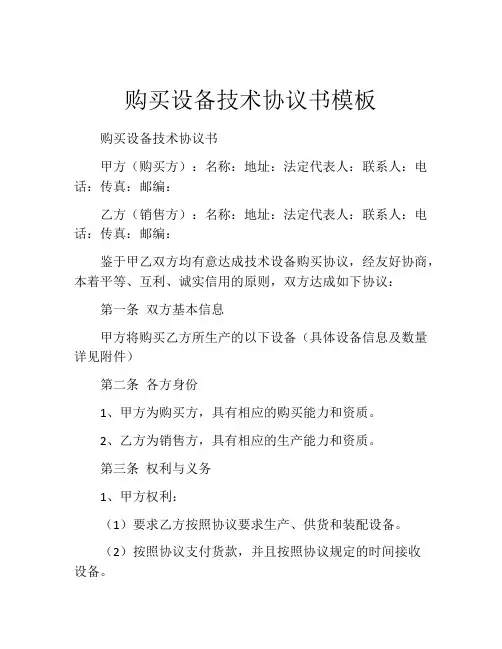 购买设备技术协议书模板

购买设备技术协议书

甲方（购买方）：名称：地址：法定代表人：联系人：电话：传真：邮编：

乙方（销售方）：名称：地址：法定代表人：联系人：电话：传真：邮编：

鉴于甲乙双方均有意达成技术设备购买协议，经友好协商，本着平等、互利、诚实信用的原则，双方达成如下协议：

第一条 双方基本信息

甲方将购买乙方所生产的以下设备（具体设备信息及数量详见附件）

第二条 各方身份

1、甲方为购买方，具有相应的购买能力和资质。

2、乙方为销售方，具有相应的生产能力和资质。

第三条 权利与义务

1、甲方权利：

（1）要求乙方按照协议要求生产、供货和装配设备。

（2）按照协议支付货款，并且按照协议规定的时间接收设备。